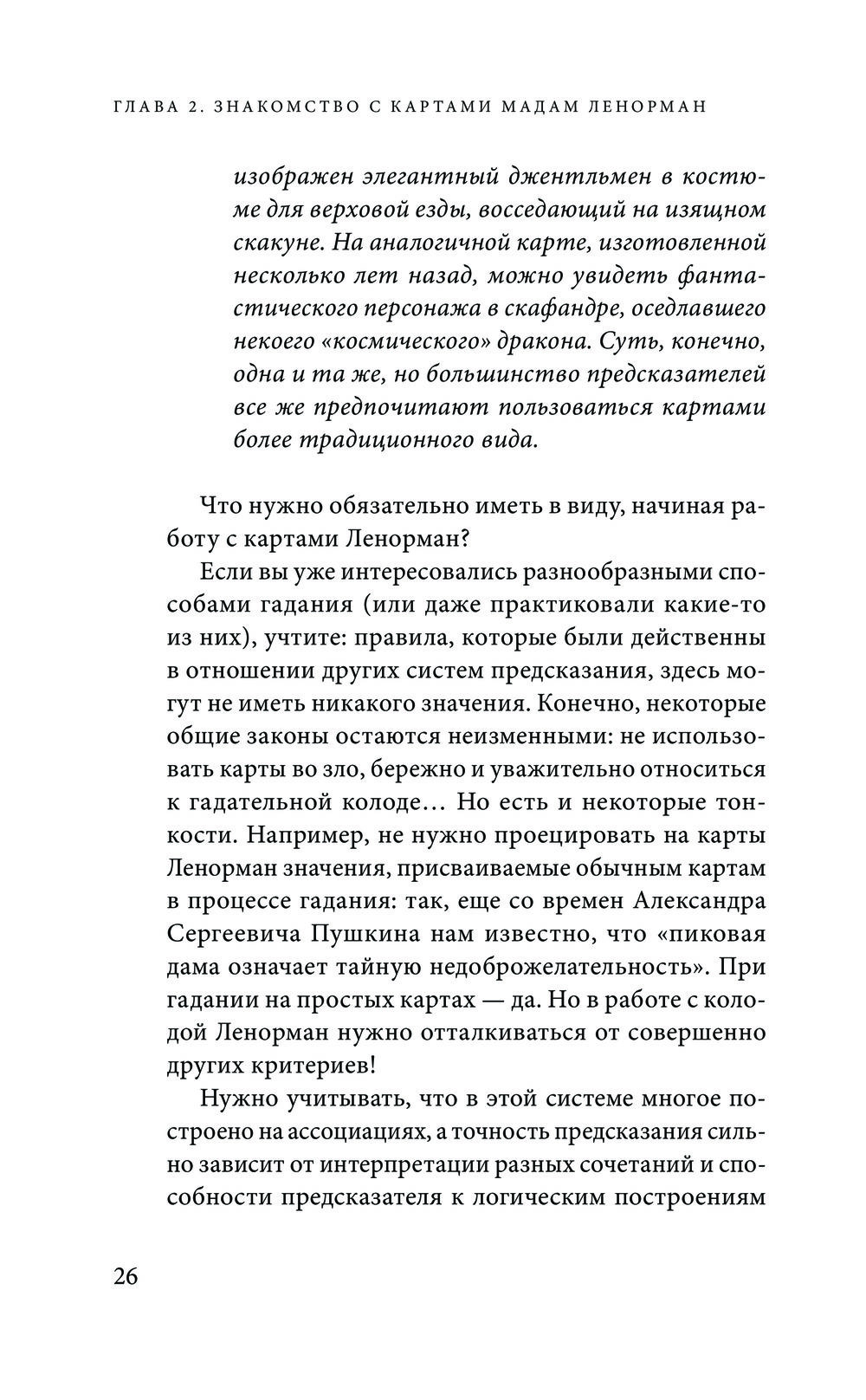 ГЛАВА 2. ЗНАКОМСТВО С КАРТАМИ МАДАМ ЛЕНОРМАН

изображен элегантный джентльмен в костюме для верховой езды, восседающий на изящном скакуне. На аналогичной карте, изготовленной несколько лет назад, можно увидеть фантастического персонажа в скафандре, оседлавшего некоего «космического» дракона. Суть, конечно, одна и та же, но большинство предсказателей все же предпочитают пользоваться картами более традиционного вида.

Что нужно обязательно иметь в виду, начиная работу с картами Ленорман?

Если вы уже интересовались разнообразными способами гадания (или даже практиковали какие-то из них), учтите: правила, которые были действенны в отношении других систем предсказания, здесь могут не иметь никакого значения. Конечно, некоторые общие законы остаются неизменными: не использовать карты во зло, бережно и уважительно относиться к гадательной колоде… Но есть и некоторые тонкости. Например, не нужно проецировать на карты Ленорман значения, присваиваемые обычным картам в процессе гадания: так, еще со времен Александра Сергеевича Пушкина нам известно, что «пиковая дама означает тайную недоброжелательность». При гадании на простых картах — да. Но в работе с колодой Ленорман нужно отталкиваться от совершенно других критериев!

Нужно учитывать, что в этой системе многое построено на ассоциациях, а точность предсказания сильно зависит от интерпретации разных сочетаний и способности предсказателя к логическим построениям

26